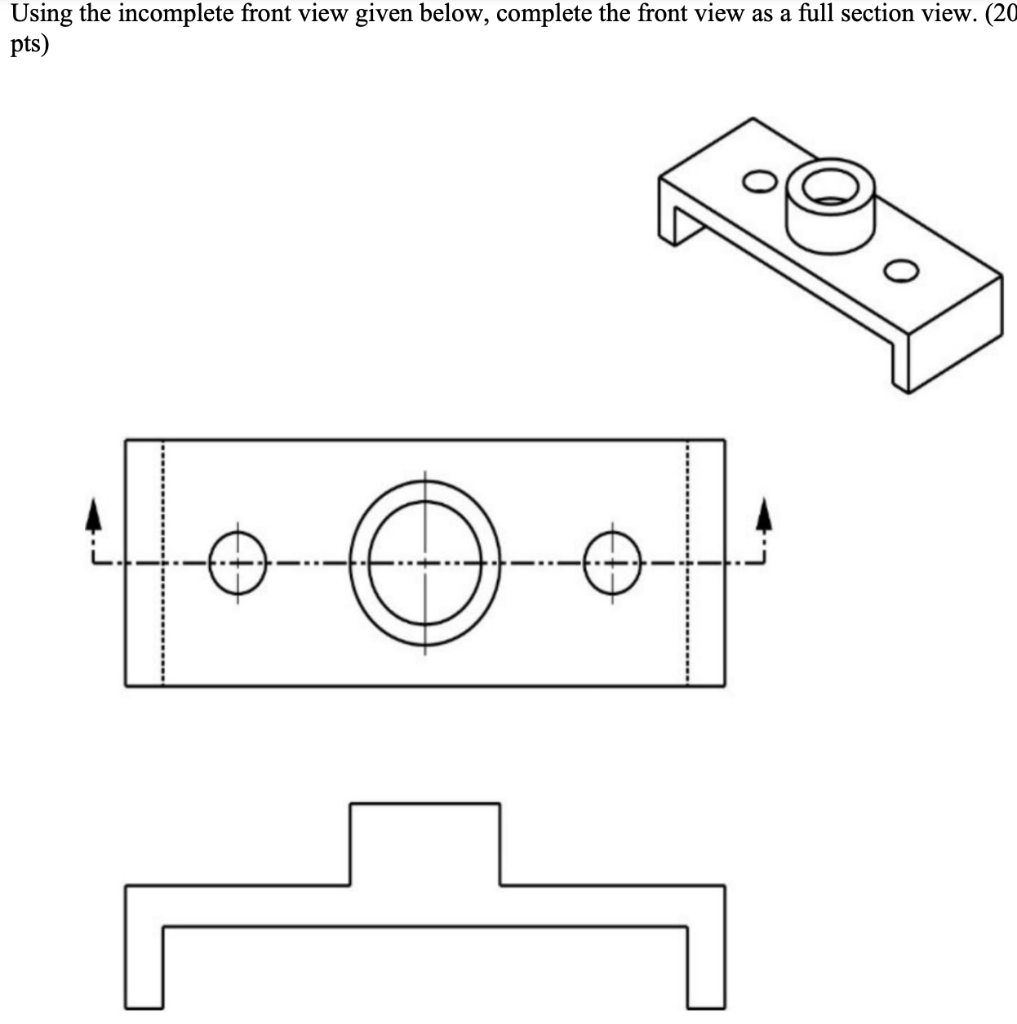 Using the incomplete front view given below, complete the front view as a full section view. (20 pts)